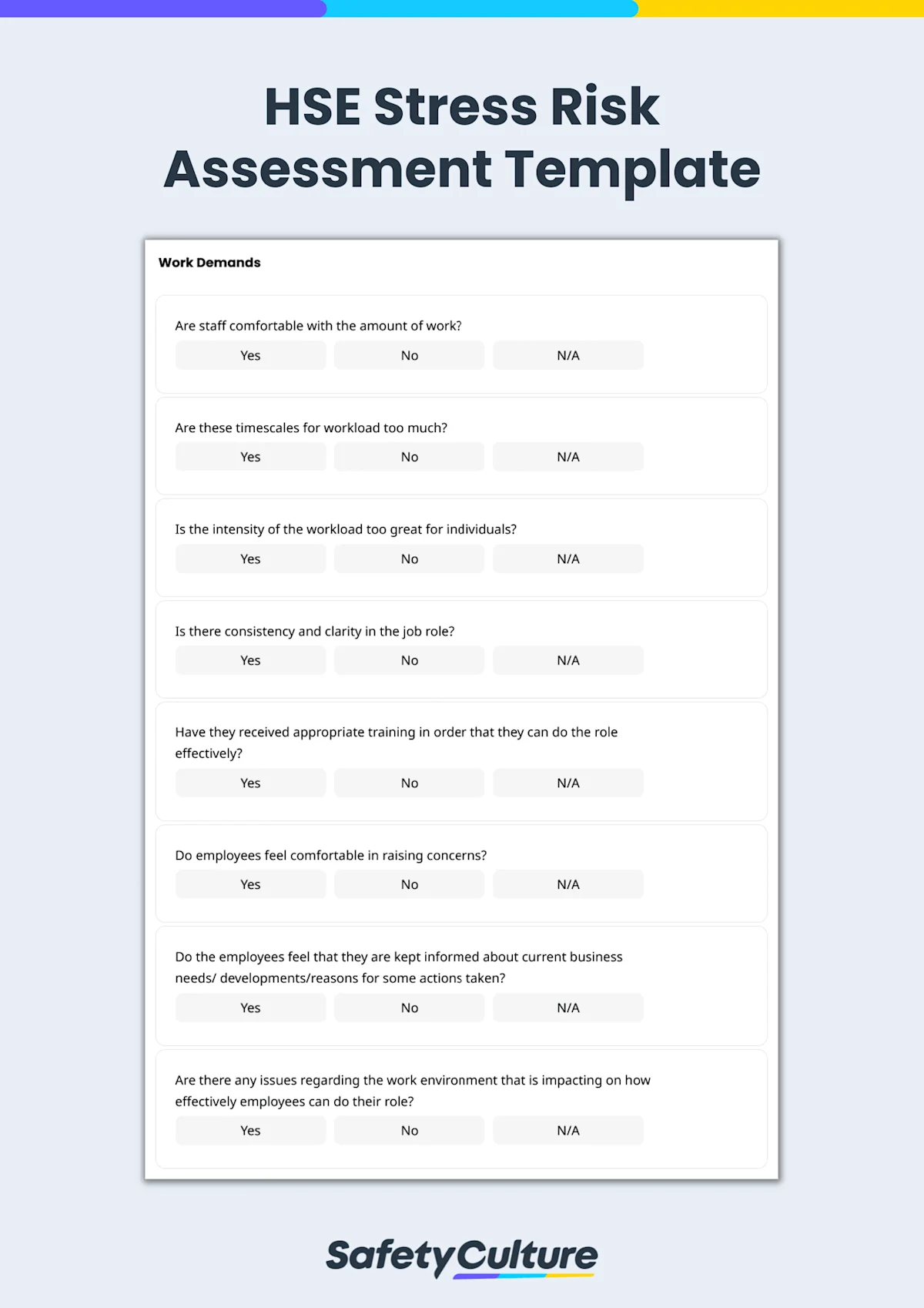 HSE Stress Risk Assessment Template

Work Demands

Are staff comfortable with the amount of work?

Yes No N/A

Are these timescales for workload too much?

Yes No N/A

Is the intensity of the workload too great for individuals?

Yes No N/A

Is there consistency and clarity in the job role?

Yes No N/A

Have they received appropriate training in order that they can do the role effectively?

Yes No N/A

Do employees feel comfortable in raising concerns?

Yes No N/A

Do the employees feel that they are kept informed about current business needs/ developments/reasons for some actions taken?

Yes No N/A

Are there any issues regarding the work environment that is impacting on how effectively employees can do their role?

Yes No N/A

SafetyCulture